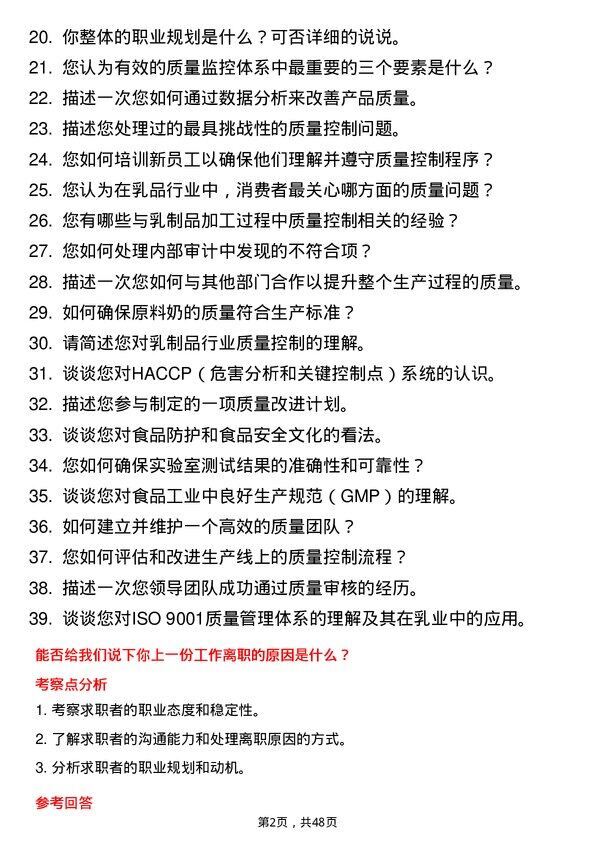 20. 你整体的职业规划是什么？可否详细的说说。

21. 您认为有效的质量监控体系中最重要的三个要素是什么？

22. 描述一次您如何通过数据分析来改善产品质量。

23. 描述您处理过的最具挑战性的质量控制问题。

24. 您如何培训新员工以确保他们理解并遵守质量控制程序？

25. 您认为在乳品行业中，消费者最关心哪方面的质量问题？

26. 您有哪些与乳制品加工过程中质量控制相关的经验？

27. 您如何处理内部审计中发现的不符合项？

28. 描述一次您如何与其他部门合作以提升整个生产过程的质量。

29. 如何确保原料奶的质量符合生产标准？

30. 请简述您对乳制品行业质量控制的理解。

31. 谈谈您对HACCP（危害分析和关键控制点）系统的认识。

32. 描述您参与制定的一项质量改进计划。

33. 谈谈您对食品防护和食品安全文化的看法。

34. 您如何确保实验室测试结果的准确性和可靠性？

35. 谈谈您对食品工业中良好生产规范（GMP）的理解。

36. 如何建立并维护一个高效的质量团队？

37. 您如何评估和改进生产线上的质量控制流程？

38. 描述一次您领导团队成功通过质量审核的经历。

39. 谈谈您对ISO 9001质量管理体系的理解及其在乳业中的应用。

能否给我们说下你上一份工作离职的原因是什么？

考察点分析

1. 考察求职者的职业态度和稳定性。

2. 了解求职者的沟通能力和处理离职原因的方式。

3. 分析求职者的职业规划和动机。

参考回答

第2页，共48页